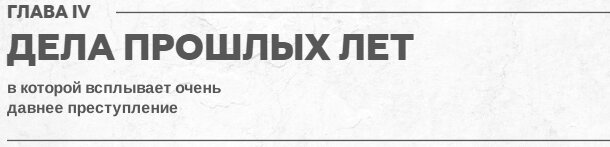 ГЛАВА IV

ДЕЛА ПРОШЛЫХ ЛЕТ

в которой всплывает очень давнее преступление